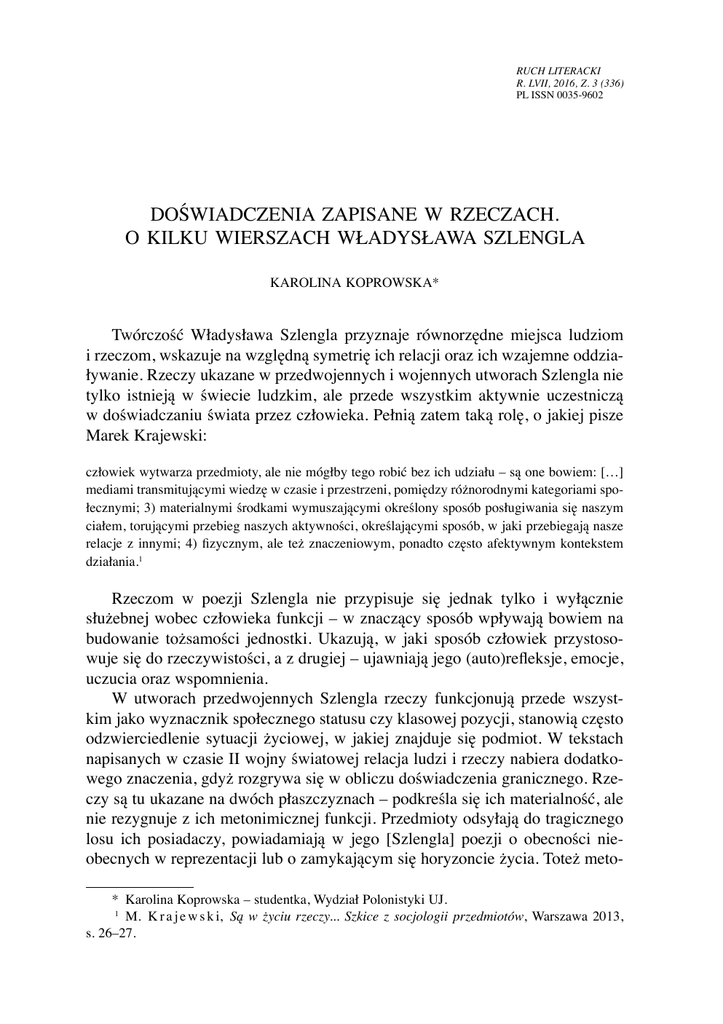 RUCH LITERACKI
R. LVII, 2016, Z. 3 (336)
PL ISSN 0035-9602

DOŚWIADCZENIA ZAPISANE W RZECZACH.
O KILKU WIERSZACH WŁADYSŁAWA SZLENGLA

KAROLINA KOPROWSKA*

Twórczość Władysława Szlengla przyznaje równorzędne miejsca ludziom i rzeczom, wskazuje na względną symetrię ich relacji oraz ich wzajemne oddziaływanie. Rzeczy ukazane w przedwojennych i wojennych utworach Szlengla nie tylko istnieją w świecie ludzkim, ale przede wszystkim aktywnie uczestniczą w doświadczaniu świata przez człowieka. Pełnią zatem taką rolę, o jakiej pisze Marek Krajewski:

człowiek wytwarza przedmioty, ale nie mógłby tego robić bez ich udziału – są one bowiem: […] mediami transmitującymi wiedzę w czasie i przestrzeni, pomiędzy różnorodnymi kategoriami społecznymi; 3) materialnymi środkami wymuszającymi określony sposób posługiwania się naszym ciałem, torującymi przebieg naszych aktywności, określającymi sposób, w jaki przebiegają nasze relacje z innymi; 4) fizycznym, ale też znaczeniowym, ponadto często afektywnym kontekstem działania.$^1$

Rzeczom w poezji Szlengla nie przypisuje się jednak tylko i wyłącznie służebnej wobec człowieka funkcji – w znaczący sposób wpływają bowiem na budowanie tożsamości jednostki. Ukazują, w jaki sposób człowiek przystosowuje się do rzeczywistości, a z drugiej – ujawniają jego (auto)refleksje, emocje, uczucia oraz wspomnienia.

W utworach przedwojennych Szlengla rzeczy funkcjonują przede wszystkim jako wyznacznik społecznego statusu czy klasowej pozycji, stanowią często odzwierciedlenie sytuacji życiowej, w jakiej znajduje się podmiot. W tekstach napisanych w czasie II wojny światowej relacja ludzi i rzeczy nabiera dodatkowego znaczenia, gdyż rozgrywa się w obliczu doświadczenia granicznego. Rzeczy są tu ukazane na dwóch płaszczyznach – podkreśla się ich materialność, ale nie rezygnuje z ich metonimicznej funkcji. Przedmioty odsyłają do tragicznego losu ich posiadaczy, powiadamiają w jego [Szlengla] poezji o obecności nieobecnych w reprezentacji lub o zamykającym się horyzoncie życia. Toteż meto-

* Karolina Koprowska – studentka, Wydział Polonistyki UJ.
$^1$ M. Krajewski, Są w życiu rzeczy... Szkice z socjologii przedmiotów, Warszawa 2013, s. 26–27.